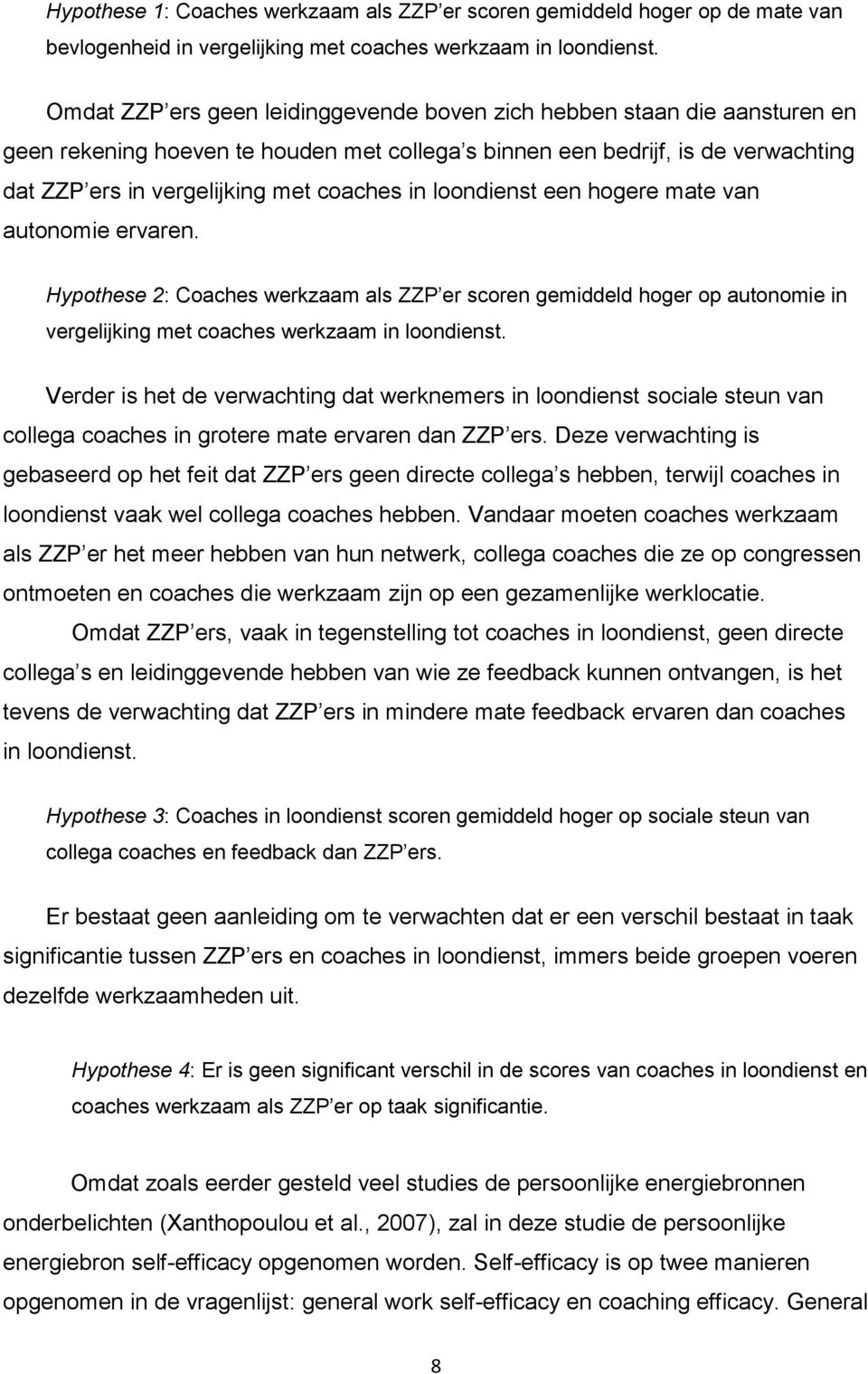 Hypothese 1: Coaches werkzaam als ZZP er scoren gemiddeld hoger op de mate van bevlogenheid in vergelijking met coaches werkzaam in loondienst.

Omdat ZZP ers geen leidinggevende boven zich hebben staan die aansturen en geen rekening hoeven te houden met collega s binnen een bedrijf, is de verwachting dat ZZP ers in vergelijking met coaches in loondienst een hogere mate van autonomie ervaren.

Hypothese 2: Coaches werkzaam als ZZP er scoren gemiddeld hoger op autonomie in vergelijking met coaches werkzaam in loondienst.

Verder is het de verwachting dat werknemers in loondienst sociale steun van collega coaches in grotere mate ervaren dan ZZP ers. Deze verwachting is gebaseerd op het feit dat ZZP ers geen directe collega s hebben, terwijl coaches in loondienst vaak wel collega coaches hebben. Vandaar moeten coaches werkzaam als ZZP er het meer hebben van hun netwerk, collega coaches die ze op congressen ontmoeten en coaches die werkzaam zijn op een gezamenlijke werklocatie.

Omdat ZZP ers, vaak in tegenstelling tot coaches in loondienst, geen directe collega s en leidinggevende hebben van wie ze feedback kunnen ontvangen, is het tevens de verwachting dat ZZP ers in mindere mate feedback ervaren dan coaches in loondienst.

Hypothese 3: Coaches in loondienst scoren gemiddeld hoger op sociale steun van collega coaches en feedback dan ZZP ers.

Er bestaat geen aanleiding om te verwachten dat er een verschil bestaat in taak significantie tussen ZZP ers en coaches in loondienst, immers beide groepen voeren dezelfde werkzaamheden uit.

Hypothese 4: Er is geen significant verschil in de scores van coaches in loondienst en coaches werkzaam als ZZP er op taak significantie.

Omdat zoals eerder gesteld veel studies de persoonlijke energiebronnen onderbelichten (Xanthopoulou et al., 2007), zal in deze studie de persoonlijke energiebron self-efficacy opgenomen worden. Self-efficacy is op twee manieren opgenomen in de vragenlijst: general work self-efficacy en coaching efficacy. General

8